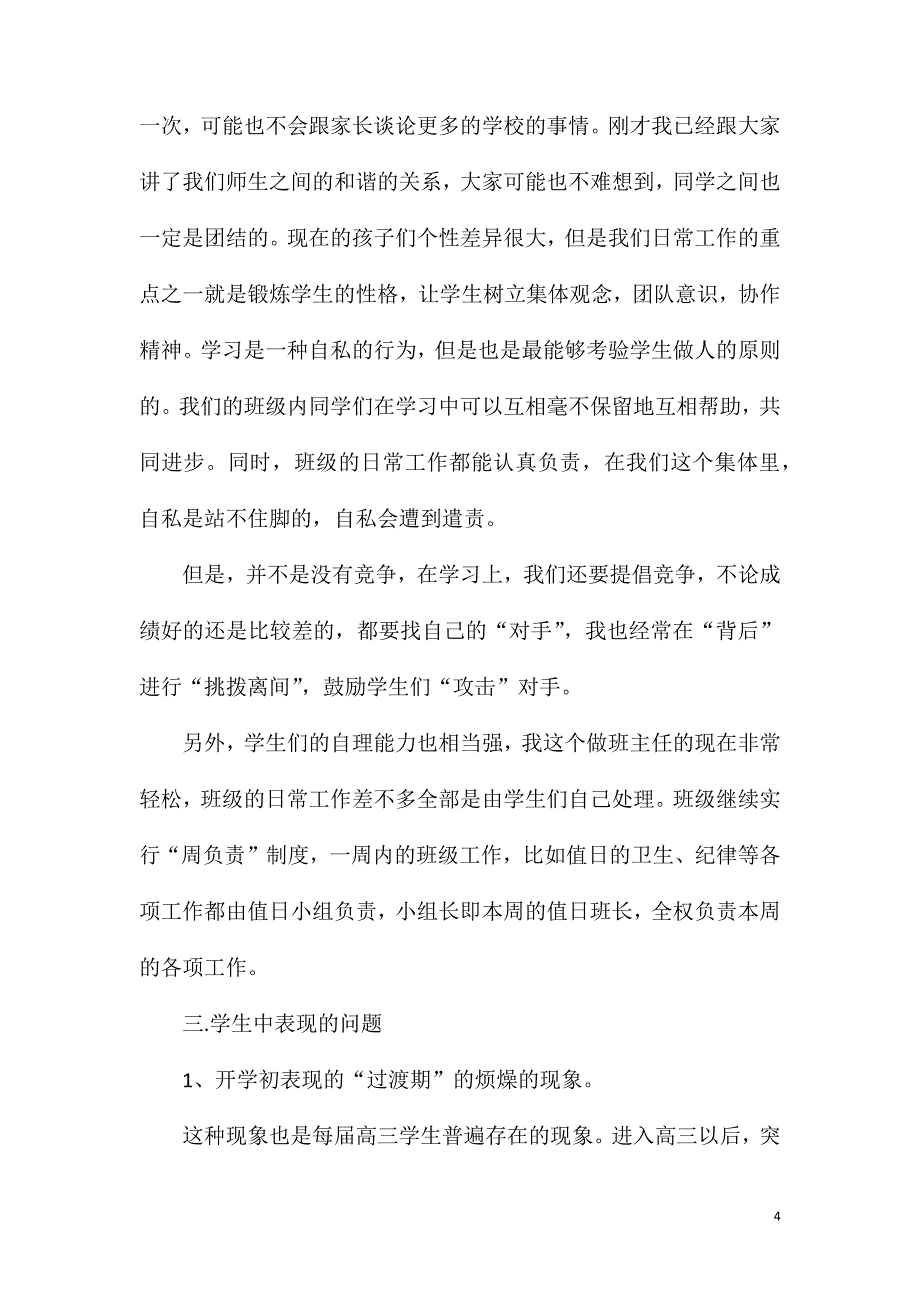 一次，可能也不会跟家长谈论更多的学校的事情。刚才我已经跟大家讲了我们师生之间的和谐的关系，大家可能也不难想到，同学之间也一定是团结的。现在的孩子们个性差异很大，但是我们日常工作的重点之一就是锻炼学生的性格，让学生树立集体观念，团队意识，协作精神。学习是一种自私的行为，但是也是最能够考验学生做人的原则的。我们的班级内同学们在学习中可以互相毫不保留地互相帮助，共同进步。同时，班级的日常工作都能认真负责，在我们这个集体里，自私是站不住脚的，自私会遭到遣责。

但是，并不是没有竞争，在学习上，我们还要提倡竞争，不论成绩好的还是比较差的，都要找自己的“对手”，我也经常在“背后”进行“挑拨离间”，鼓励学生们“攻击”对手。

另外，学生们的自理能力也相当强，我这个做班主任的现在非常轻松，班级的日常工作差不多全部是由学生们自己处理。班级继续实行“周负责”制度，一周内的班级工作，比如值日的卫生、纪律等各项工作都由值日小组负责，小组长即本周的值日班长，全权负责本周的各项工作。

三.学生中表现的问题

1、开学初表现的“过渡期”的烦燥的现象。

这种现象也是每届高三学生普遍存在的现象。进入高三以后，突

4